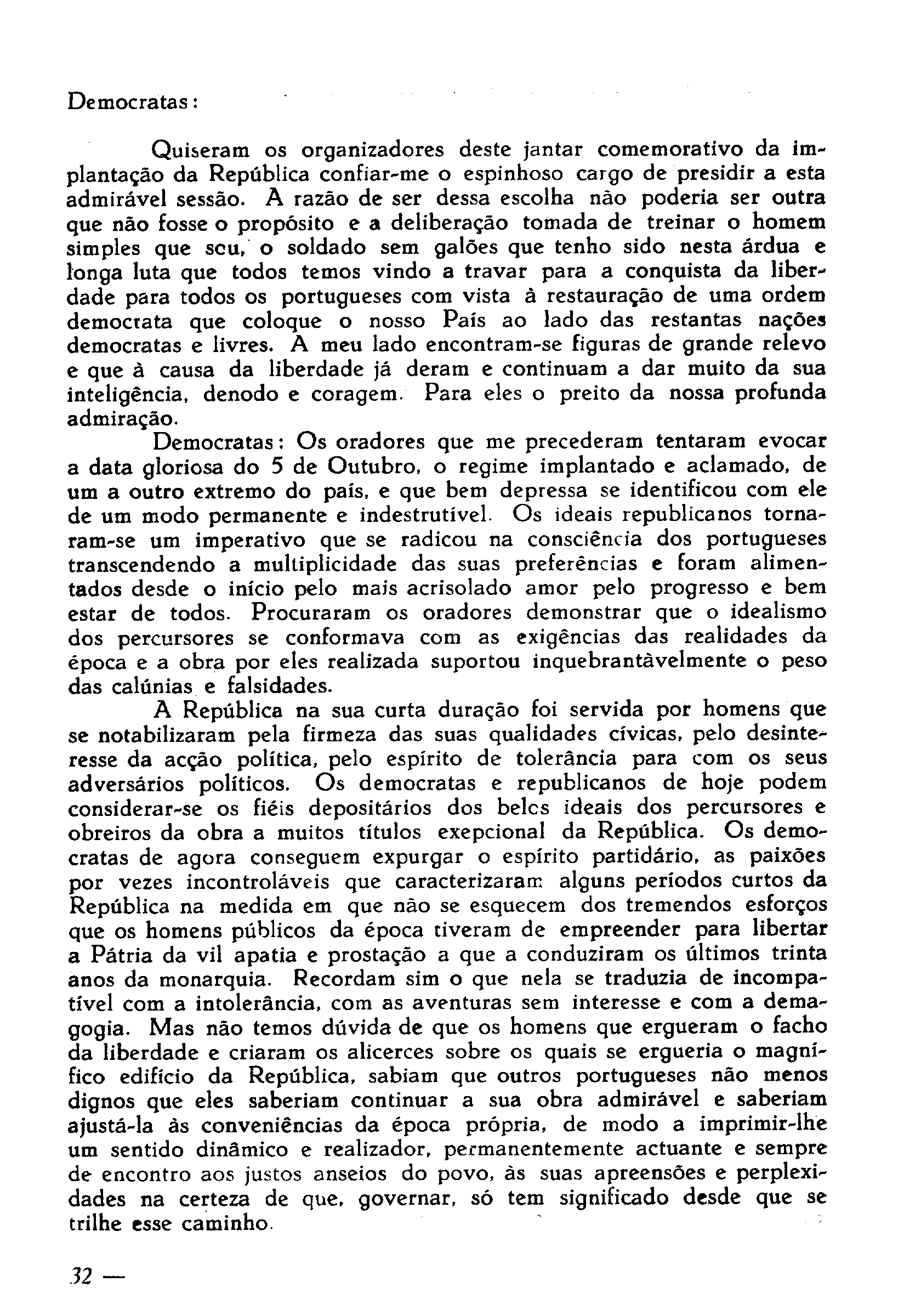 Democratas:

Quiseram os organizadores deste jantar comemorativo da implantação da República confiar-me o espinhoso cargo de presidir a esta admirável sessão. A razão de ser dessa escolha não poderia ser outra que não fosse o propósito e a deliberação tomada de treinar o homem simples que scu, o soldado sem galões que tenho sido nesta árdua e longa luta que todos temos vindo a travar para a conquista da liberdade para todos os portugueses com vista à restauração de uma ordem democrata que coloque o nosso País ao lado das restantas nações democratas e livres. A meu lado encontram-se figuras de grande relevo e que à causa da liberdade já deram e continuam a dar muito da sua inteligência, denodo e coragem. Para eles o preito da nossa profunda admiração.

Democratas: Os oradores que me precederam tentaram evocar a data gloriosa do 5 de Outubro, o regime implantado e aclamado, de um a outro extremo do país, e que bem depressa se identificou com ele de um modo permanente e indestrutível. Os ideais republicanos tornaram-se um imperativo que se radicou na consciência dos portugueses transcendendo a multiplicidade das suas preferências e foram alimentados desde o início pelo mais acrisolado amor pelo progresso e bem estar de todos. Procuraram os oradores demonstrar que o idealismo dos percursores se conformava com as exigências das realidades da época e a obra por eles realizada suportou inquebrantàvelmente o peso das calúnias e falsidades.

A República na sua curta duração foi servida por homens que se notabilizaram pela firmeza das suas qualidades cívicas, pelo desinteresse da acção política, pelo espírito de tolerância para com os seus adversários políticos. Os democratas e republicanos de hoje podem considerar-se os fiéis depositários dos belcs ideais dos percursores e obreiros da obra a muitos títulos exepcional da República. Os democratas de agora conseguem expurgar o espírito partidário, as paixões por vezes incontroláveis que caracterizaram alguns períodos curtos da República na medida em que não se esquecem dos tremendos esforços que os homens públicos da época tiveram de empreender para libertar a Pátria da vil apatia e prostação a que a conduziram os últimos trinta anos da monarquia. Recordam sim o que nela se traduzia de incompatível com a intolerância, com as aventuras sem interesse e com a demagogia. Mas não temos dúvida de que os homens que ergueram o facho da liberdade e criaram os alicerces sobre os quais se ergueria o magnífico edifício da República, sabiam que outros portugueses não menos dignos que eles saberiam continuar a sua obra admirável e saberiam ajustá-la às conveniências da época própria, de modo a imprimir-lhe um sentido dinâmico e realizador, permanentemente actuante e sempre de encontro aos justos anseios do povo, às suas apreensões e perplexidades na certeza de que, governar, só tem significado desde que se trilhe esse caminho.

32 —